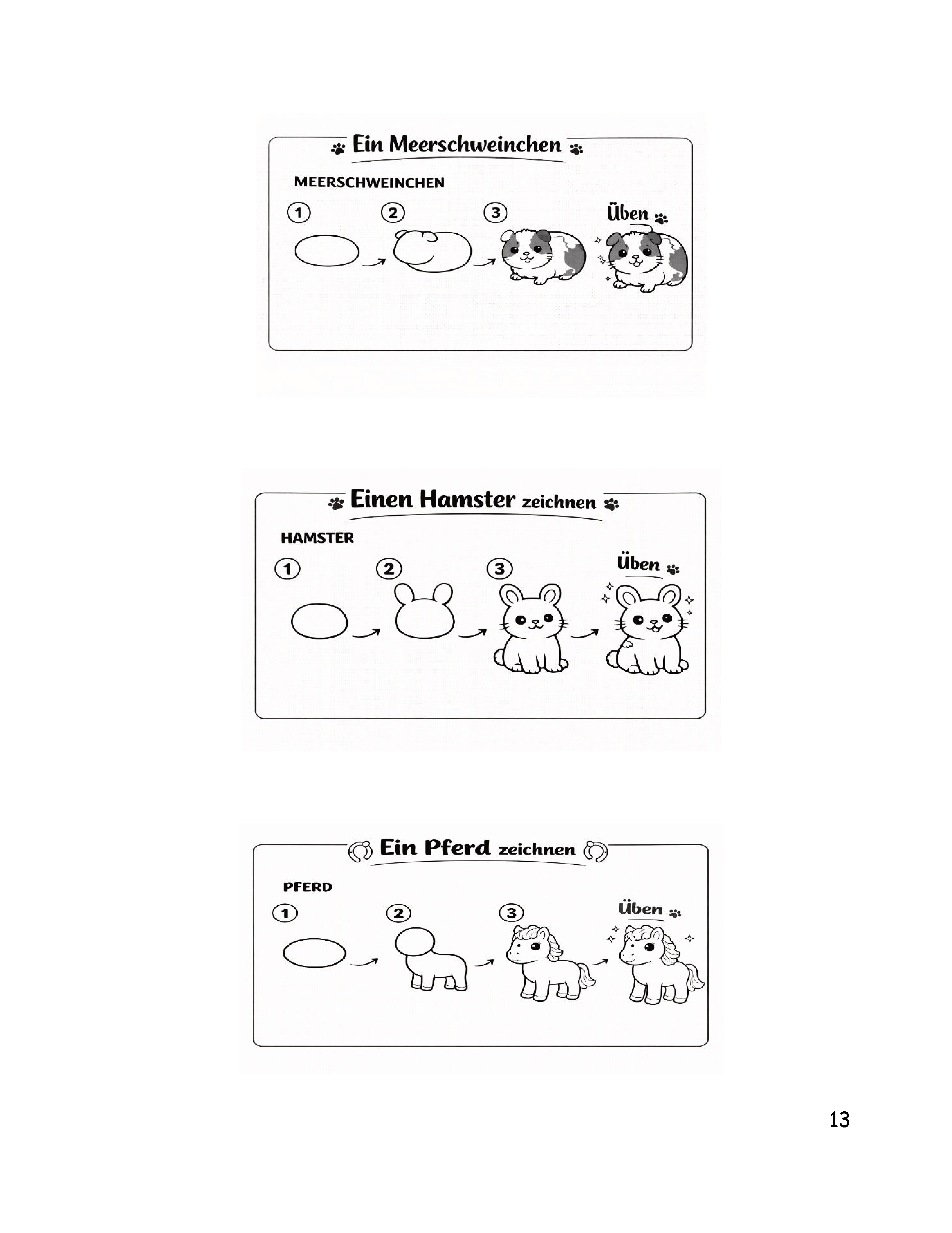 Ein Meerschweinchen

MEERSCHWEINCHEN

1 2 3 Üben

Einen Hamster zeichnen

HAMSTER

1 2 3 Üben

Ein Pferd zeichnen

PFERD

1 2 3 Üben

13